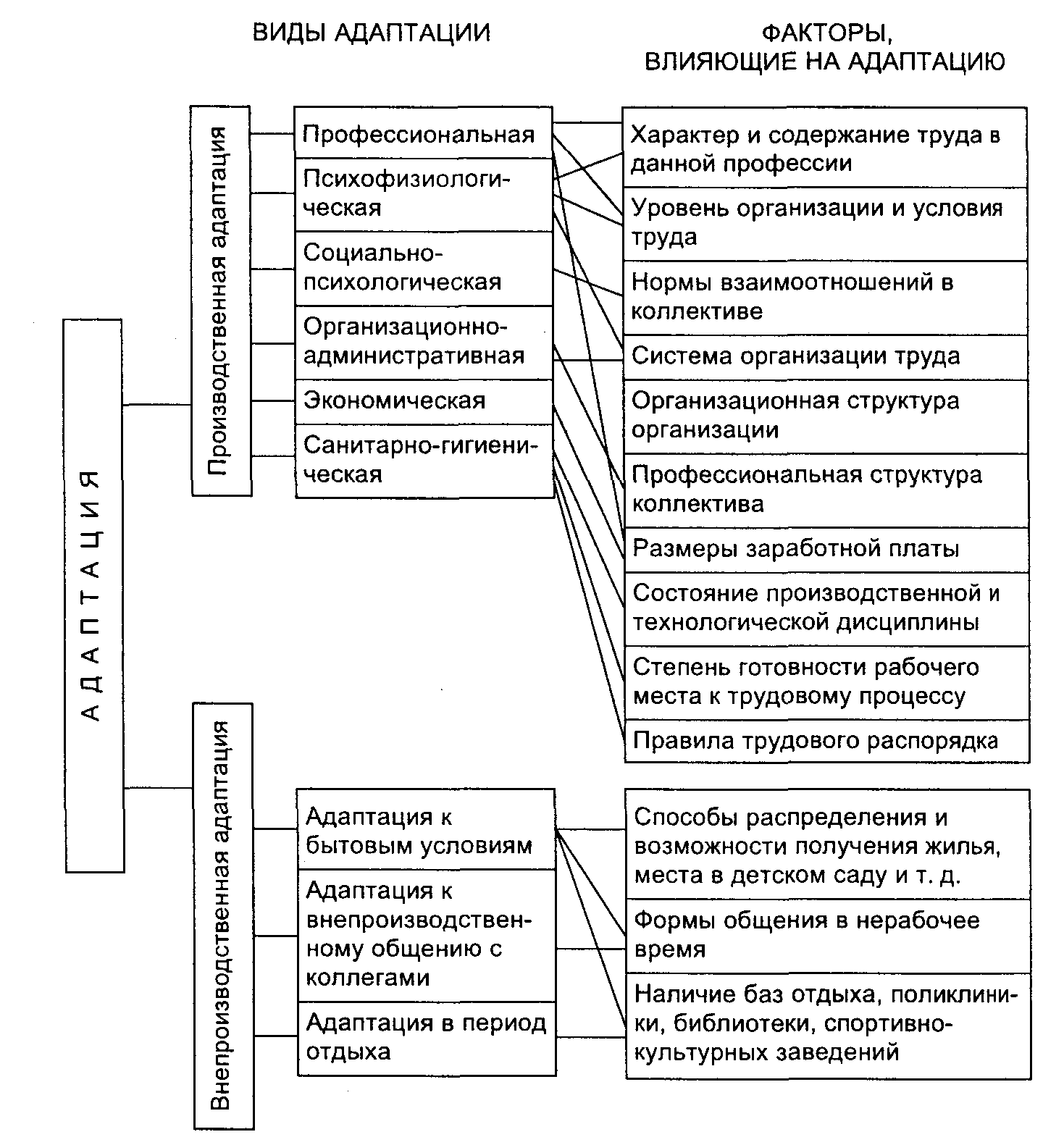 ВИДЫ АДАПТАЦИИ

ФАКТОРЫ, ВЛИЯЮЩИЕ НА АДАПТАЦИЮ

АДАПТАЦИЯ

Производственная адаптация

Профессиональная

Психофизиологическая

Социально-психологическая

Организационно-административная

Экономическая

Санитарно-гигиеническая

Характер и содержание труда в данной профессии

Уровень организации и условия труда

Нормы взаимоотношений в коллективе

Система организации труда

Организационная структура организации

Профессиональная структура коллектива

Размеры заработной платы

Состояние производственной и технологической дисциплины

Степень готовности рабочего места к трудовому процессу

Правила трудового распорядка

Внепроизводственная адаптация

Адаптация к бытовым условиям

Адаптация к внепроизводственному общению с коллегами

Адаптация в период отдыха

Способы распределения и возможности получения жилья, места в детском саду и т. д.

Формы общения в нерабочее время

Наличие баз отдыха, поликлиники, библиотеки, спортивно-культурных заведений